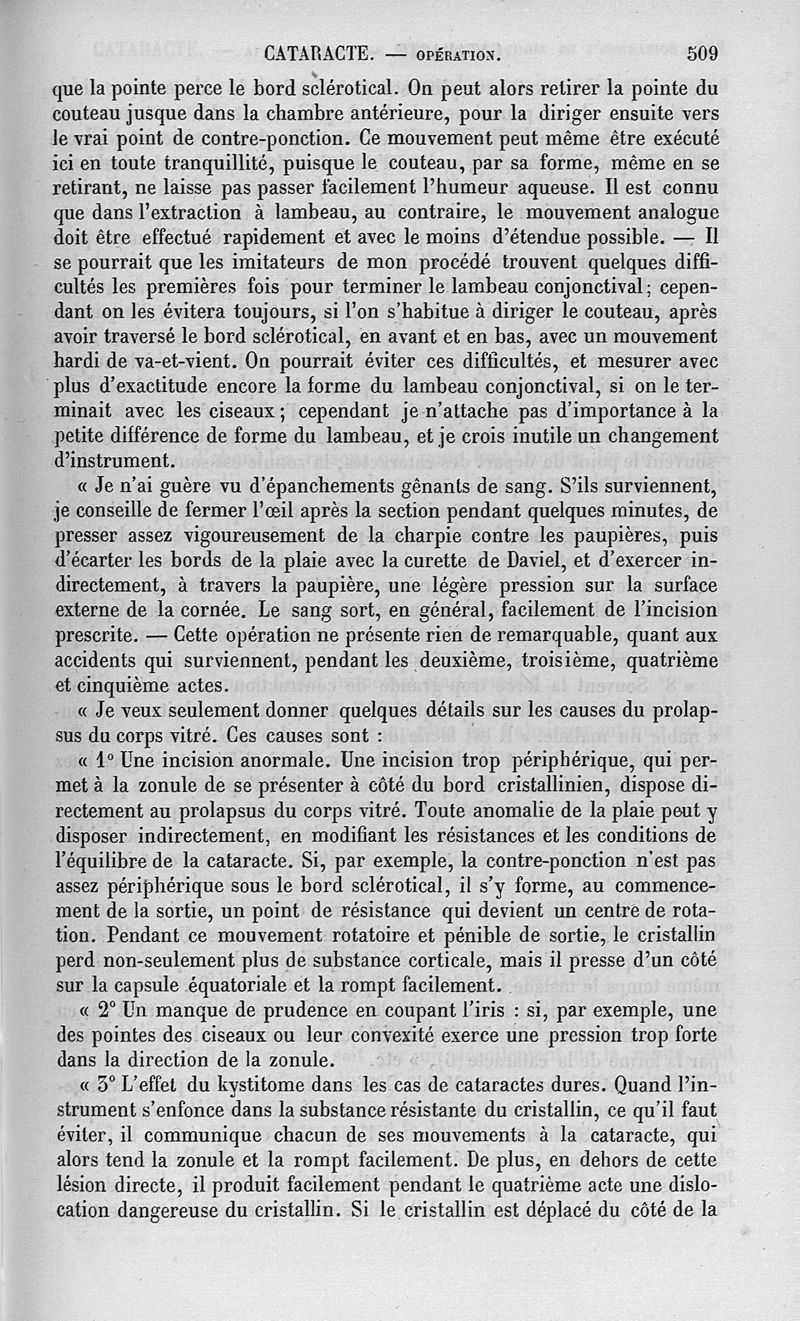 CATARACTE. — OPÉRATION. 509

que la pointe perce le bord sclérotical. On peut alors retirer la pointe du couteau jusque dans la chambre antérieure, pour la diriger ensuite vers le vrai point de contre-ponction. Ce mouvement peut même être exécuté ici en toute tranquillité, puisque le couteau, par sa forme, même en se retirant, ne laisse pas passer facilement l'humeur aqueuse. Il est connu que dans l'extraction à lambeau, au contraire, le mouvement analogue doit être effectué rapidement et avec le moins d'étendue possible. — Il se pourrait que les imitateurs de mon procédé trouvent quelques difficultés les premières fois pour terminer le lambeau conjonctival; cependant on les évitera toujours, si l'on s'habitue à diriger le couteau, après avoir traversé le bord sclérotical, en avant et en bas, avec un mouvement hardi de va-et-vient. On pourrait éviter ces difficultés, et mesurer avec plus d'exactitude encore la forme du lambeau conjonctival, si on le terminait avec les ciseaux; cependant je n'attache pas d'importance à la petite différence de forme du lambeau, et je crois inutile un changement d'instrument.

« Je n'ai guère vu d'épanchements gênants de sang. S'ils surviennent, je conseille de fermer l'œil après la section pendant quelques minutes, de presser assez vigoureusement de la charpie contre les paupières, puis d'écarter les bords de la plaie avec la curette de Daviel, et d'exercer indirectement, à travers la paupière, une légère pression sur la surface externe de la cornée. Le sang sort, en général, facilement de l'incision prescrite. — Cette opération ne présente rien de remarquable, quant aux accidents qui surviennent, pendant les deuxième, troisième, quatrième et cinquième actes.

« Je veux seulement donner quelques détails sur les causes du prolapsus du corps vitré. Ces causes sont :

« 1° Une incision anormale. Une incision trop périphérique, qui permet à la zonule de se présenter à côté du bord cristallinien, dispose directement au prolapsus du corps vitré. Toute anomalie de la plaie peut y disposer indirectement, en modifiant les résistances et les conditions de l'équilibre de la cataracte. Si, par exemple, la contre-ponction n'est pas assez périphérique sous le bord sclérotical, il s'y forme, au commencement de la sortie, un point de résistance qui devient un centre de rotation. Pendant ce mouvement rotatoire et pénible de sortie, le cristallin perd non-seulement plus de substance corticale, mais il presse d'un côté sur la capsule équatoriale et la rompt facilement.

« 2° Un manque de prudence en coupant l'iris : si, par exemple, une des pointes des ciseaux ou leur convexité exerce une pression trop forte dans la direction de la zonule.

« 3° L'effet du kystitome dans les cas de cataractes dures. Quand l'instrument s'enfonce dans la substance résistante du cristallin, ce qu'il faut éviter, il communique chacun de ses mouvements à la cataracte, qui alors tend la zonule et la rompt facilement. De plus, en dehors de cette lésion directe, il produit facilement pendant le quatrième acte une dislocation dangereuse du cristallin. Si le cristallin est déplacé du côté de la